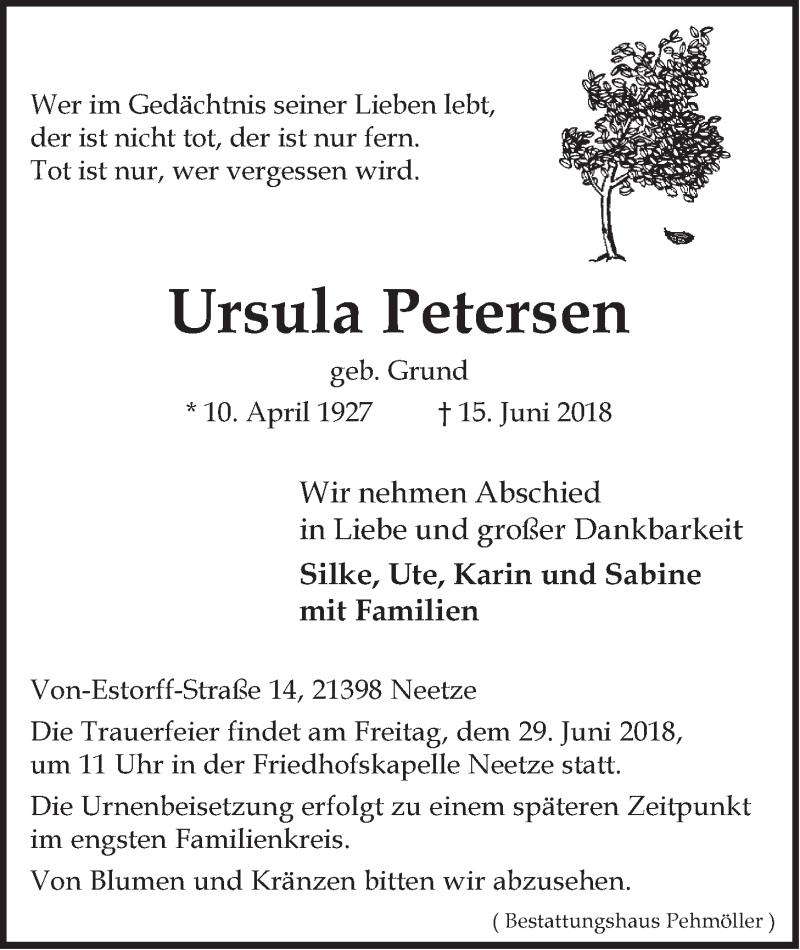 Wer im Gedächtnis seiner Lieben lebt,
der ist nicht tot, der ist nur fern.
Tot ist nur, wer vergessen wird.

Ursula Petersen

geb. Grund

* 10. April 1927 † 15. Juni 2018

Wir nehmen Abschied
in Liebe und großer Dankbarkeit

Silke, Ute, Karin und Sabine
mit Familien

Von-Estorff-Straße 14, 21398 Neetze

Die Trauerfeier findet am Freitag, dem 29. Juni 2018, um 11 Uhr in der Friedhofskapelle Neetze statt.

Die Urnenbeisetzung erfolgt zu einem späteren Zeitpunkt im engsten Familienkreis.

Von Blumen und Kränzen bitten wir abzusehen.

( Bestattungshaus Pehmöller )